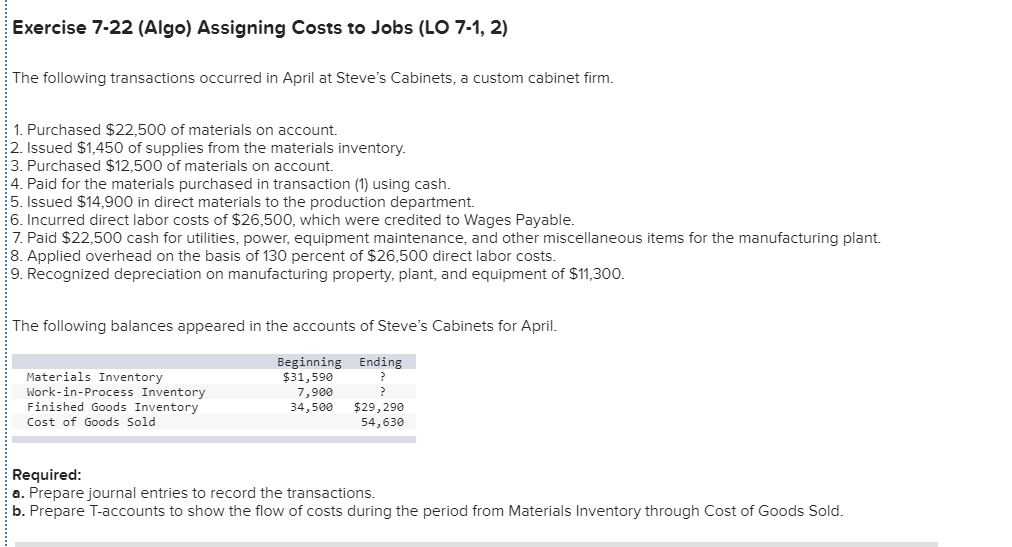 Exercise 7-22 (Algo) Assigning Costs to Jobs (LO 7-1, 2)

The following transactions occurred in April at Steve's Cabinets, a custom cabinet firm.

1. Purchased $22,500 of materials on account.
2. Issued $1,450 of supplies from the materials inventory.
3. Purchased $12,500 of materials on account.
4. Paid for the materials purchased in transaction (1) using cash.
5. Issued $14,900 in direct materials to the production department.
6. Incurred direct labor costs of $26,500, which were credited to Wages Payable.
7. Paid $22,500 cash for utilities, power, equipment maintenance, and other miscellaneous items for the manufacturing plant.
8. Applied overhead on the basis of 130 percent of $26,500 direct labor costs.
9. Recognized depreciation on manufacturing property, plant, and equipment of $11,300.

The following balances appeared in the accounts of Steve's Cabinets for April.

| | Beginning | Ending |
|---|---|---|
| Materials Inventory | $31,590 | ? |
| Work-in-Process Inventory | 7,900 | ? |
| Finished Goods Inventory | 34,500 | $29,290 |
| Cost of Goods Sold | | 54,630 |

Required:
a. Prepare journal entries to record the transactions.
b. Prepare T-accounts to show the flow of costs during the period from Materials Inventory through Cost of Goods Sold.